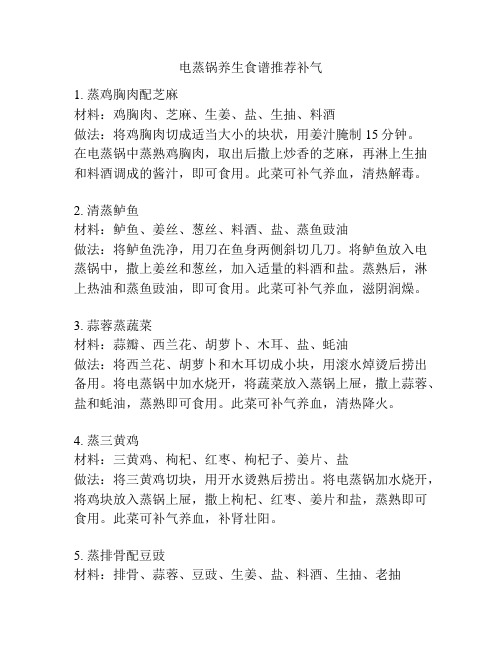 电蒸锅养生食谱推荐补气

1. 蒸鸡胸肉配芝麻
材料：鸡胸肉、芝麻、生姜、盐、生抽、料酒
做法：将鸡胸肉切成适当大小的块状，用姜汁腌制 15 分钟。在电蒸锅中蒸熟鸡胸肉，取出后撒上炒香的芝麻，再淋上生抽和料酒调成的酱汁，即可食用。此菜可补气养血，清热解毒。

2. 清蒸鲈鱼
材料：鲈鱼、姜丝、葱丝、料酒、盐、蒸鱼豉油
做法：将鲈鱼洗净，用刀在鱼身两侧斜切几刀。将鲈鱼放入电蒸锅中，撒上姜丝和葱丝，加入适量的料酒和盐。蒸熟后，淋上热油和蒸鱼豉油，即可食用。此菜可补气养血，滋阴润燥。

3. 蒜蓉蒸蔬菜
材料：蒜瓣、西兰花、胡萝卜、木耳、盐、蚝油
做法：将西兰花、胡萝卜和木耳切成小块，用滚水焯烫后捞出备用。将电蒸锅中加水烧开，将蔬菜放入蒸锅上屉，撒上蒜蓉、盐和蚝油，蒸熟即可食用。此菜可补气养血，清热降火。

4. 蒸三黄鸡
材料：三黄鸡、枸杞、红枣、枸杞子、姜片、盐
做法：将三黄鸡切块，用开水烫熟后捞出。将电蒸锅加水烧开，将鸡块放入蒸锅上屉，撒上枸杞、红枣、姜片和盐，蒸熟即可食用。此菜可补气养血，补肾壮阳。

5. 蒸排骨配豆豉
材料：排骨、蒜蓉、豆豉、生姜、盐、料酒、生抽、老抽